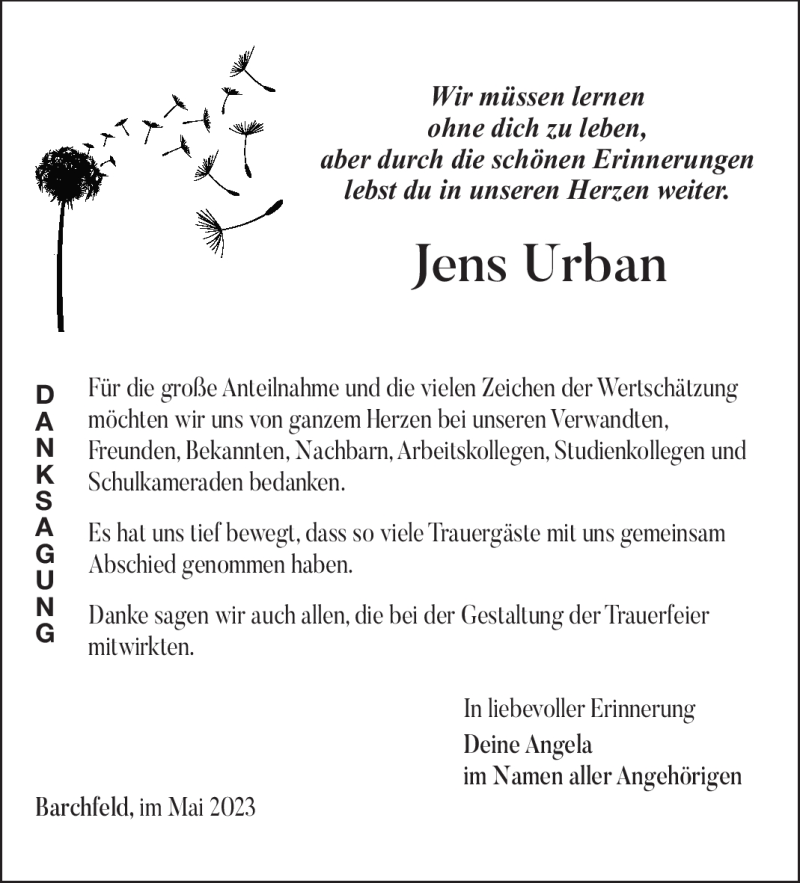 Wir müssen lernen
ohne dich zu leben,
aber durch die schönen Erinnerungen
lebst du in unseren Herzen weiter.

Jens Urban

DANKSAGUNG

Für die große Anteilnahme und die vielen Zeichen der Wertschätzung möchten wir uns von ganzem Herzen bei unseren Verwandten, Freunden, Bekannten, Nachbarn, Arbeitskollegen, Studienkollegen und Schulkameraden bedanken.

Es hat uns tief bewegt, dass so viele Trauergäste mit uns gemeinsam Abschied genommen haben.

Danke sagen wir auch allen, die bei der Gestaltung der Trauerfeier mitwirkten.

In liebevoller Erinnerung
Deine Angela
im Namen aller Angehörigen

Barchfeld, im Mai 2023